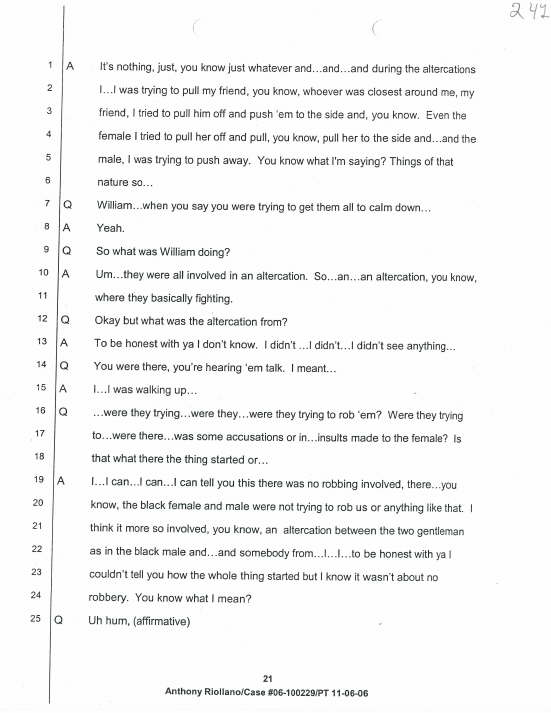 242

1 A It's nothing, just, you know just whatever and...and...and during the altercations
2 I...I was trying to pull my friend, you know, whoever was closest around me, my
3 friend, I tried to pull him off and push 'em to the side and, you know. Even the
4 female I tried to pull her off and pull, you know, pull her to the side and...and the
5 male, I was trying to push away. You know what I'm saying? Things of that
6 nature so...
7 Q William...when you say you were trying to get them all to calm down...
8 A Yeah.
9 Q So what was William doing?
10 A Um...they were all involved in an altercation. So...an...an altercation, you know,
11 where they basically fighting.
12 Q Okay but what was the altercation from?
13 A To be honest with ya I don't know. I didn't ...I didn't...I didn't see anything...
14 Q You were there, you're hearing 'em talk. I meant...
15 A I...I was walking up...
16 Q ...were they trying...were they...were they trying to rob 'em? Were they trying
17 to...were there...was some accusations or in...insults made to the female? Is
18 that what there the thing started or...
19 A I...I can...I can...I can tell you this there was no robbing involved, there...you
20 know, the black female and male were not trying to rob us or anything like that. I
21 think it more so involved, you know, an altercation between the two gentleman
22 as in the black male and...and somebody from...I...I...to be honest with ya I
23 couldn't tell you how the whole thing started but I know it wasn't about no
24 robbery. You know what I mean?
25 Q Uh hum, (affirmative)

21
Anthony Riollano/Case #06-100229/PT 11-06-06